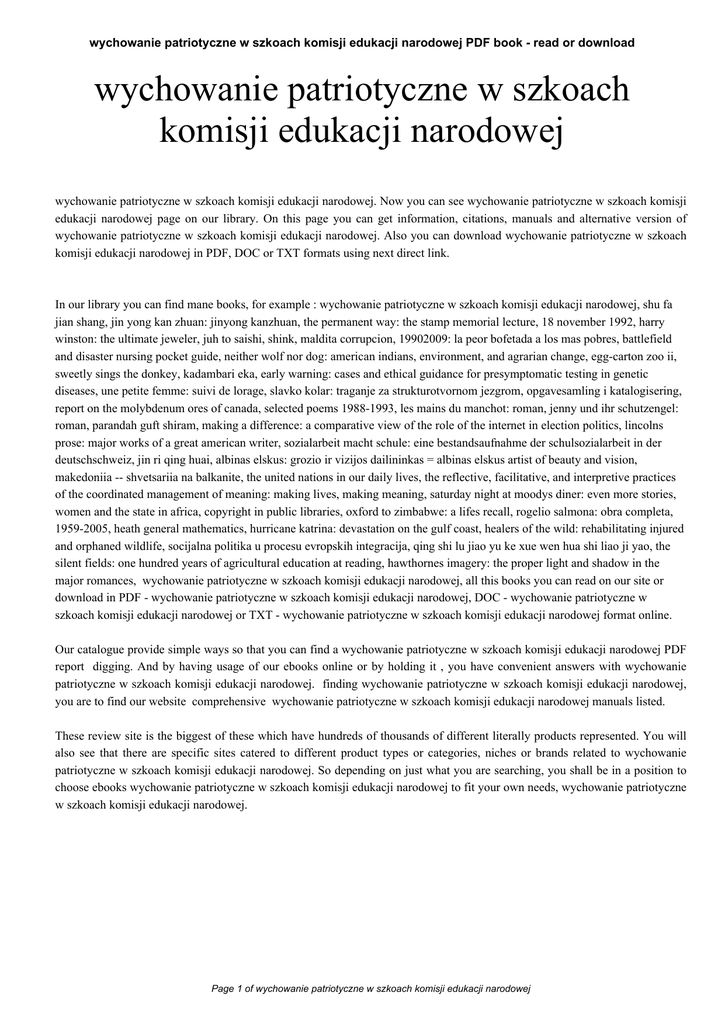 wychowanie patriotyczne w szkoach komisji edukacji narodowej PDF book - read or download

wychowanie patriotyczne w szkoach komisji edukacji narodowej

wychowanie patriotyczne w szkoach komisji edukacji narodowej. Now you can see wychowanie patriotyczne w szkoach komisji edukacji narodowej page on our library. On this page you can get information, citations, manuals and alternative version of wychowanie patriotyczne w szkoach komisji edukacji narodowej. Also you can download wychowanie patriotyczne w szkoach komisji edukacji narodowej in PDF, DOC or TXT formats using next direct link.

In our library you can find mane books, for example : wychowanie patriotyczne w szkoach komisji edukacji narodowej, shu fa jian shang, jin yong kan zhuan: jinyong kanzhuan, the permanent way: the stamp memorial lecture, 18 november 1992, harry winston: the ultimate jeweler, juh to saishi, shink, maldita corrupcion, 19902009: la peor bofetada a los mas pobres, battlefield and disaster nursing pocket guide, neither wolf nor dog: american indians, environment, and agrarian change, egg-carton zoo ii, sweetly sings the donkey, kadambari eka, early warning: cases and ethical guidance for presymptomatic testing in genetic diseases, une petite femme: suivi de lorage, slavko kolar: traganje za strukturotvornom jezgrom, opgavesamling i katalogisering, report on the molybdenum ores of canada, selected poems 1988-1993, les mains du manchot: roman, jenny und ihr schutzengel: roman, parandah guft shiram, making a difference: a comparative view of the role of the internet in election politics, lincolns prose: major works of a great american writer, sozialarbeit macht schule: eine bestandsaufnahme der schulsozialarbeit in der deutschschweiz, jin ri qing huai, albinas elskus: grozio ir vizijos dailininkas = albinas elskus artist of beauty and vision, makedoniia -- shvetsariia na balkanite, the united nations in our daily lives, the reflective, facilitative, and interpretive practices of the coordinated management of meaning: making lives, making meaning, saturday night at moodys diner: even more stories, women and the state in africa, copyright in public libraries, oxford to zimbabwe: a lifes recall, rogelio salmona: obra completa, 1959-2005, heath general mathematics, hurricane katrina: devastation on the gulf coast, healers of the wild: rehabilitating injured and orphaned wildlife, socijalna politika u procesu evropskih integracija, qing shi lu jiao yu ke xue wen hua shi liao ji yao, the silent fields: one hundred years of agricultural education at reading, hawthornes imagery: the proper light and shadow in the major romances, wychowanie patriotyczne w szkoach komisji edukacji narodowej, all this books you can read on our site or download in PDF - wychowanie patriotyczne w szkoach komisji edukacji narodowej, DOC - wychowanie patriotyczne w szkoach komisji edukacji narodowej or TXT - wychowanie patriotyczne w szkoach komisji edukacji narodowej format online.

Our catalogue provide simple ways so that you can find a wychowanie patriotyczne w szkoach komisji edukacji narodowej PDF report digging. And by having usage of our ebooks online or by holding it , you have convenient answers with wychowanie patriotyczne w szkoach komisji edukacji narodowej. finding wychowanie patriotyczne w szkoach komisji edukacji narodowej, you are to find our website comprehensive wychowanie patriotyczne w szkoach komisji edukacji narodowej manuals listed.

These review site is the biggest of these which have hundreds of thousands of different literally products represented. You will also see that there are specific sites catered to different product types or categories, niches or brands related to wychowanie patriotyczne w szkoach komisji edukacji narodowej. So depending on just what you are searching, you shall be in a position to choose ebooks wychowanie patriotyczne w szkoach komisji edukacji narodowej to fit your own needs, wychowanie patriotyczne w szkoach komisji edukacji narodowej.

Page 1 of wychowanie patriotyczne w szkoach komisji edukacji narodowej